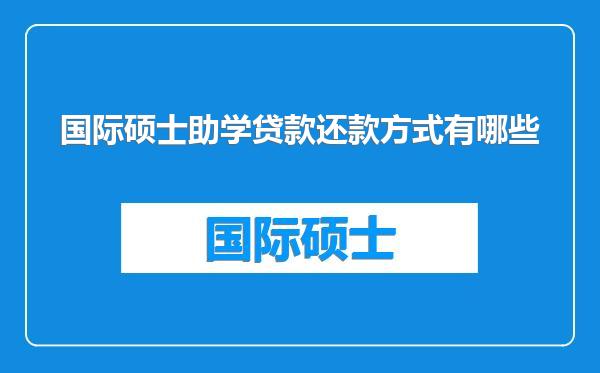 国际硕士助学贷款还款方式有哪些

国际硕士